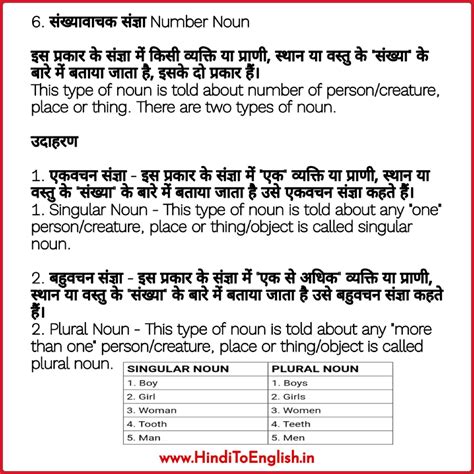 6. संख्यावाचक संज्ञा Number Noun

इस प्रकार के संज्ञा में किसी व्यक्ति या प्राणी, स्थान या वस्तु के "संख्या" के बारे में बताया जाता है, इसके दो प्रकार हैं।
This type of noun is told about number of person/creature, place or thing. There are two types of noun.

उदाहरण

1. एकवचन संज्ञा - इस प्रकार के संज्ञा में "एक" व्यक्ति या प्राणी, स्थान या वस्तु के "संख्या" के बारे में बताया जाता है उसे एकवचन संज्ञा कहते हैं।
1. Singular Noun - This type of noun is told about any "one" person/creature, place or thing/object is called singular noun.

2. बहुवचन संज्ञा - इस प्रकार के संज्ञा में "एक से अधिक" व्यक्ति या प्राणी, स्थान या वस्तु के "संख्या" के बारे में बताया जाता है उसे बहुवचन संज्ञा कहते हैं।
2. Plural Noun - This type of noun is told about any "more than one" person/creature, place or thing/object is called plural noun.

| SINGULAR NOUN | PLURAL NOUN |
|---|---|
| 1. Boy | 1. Boys |
| 2. Girl | 2. Girls |
| 3. Woman | 3. Women |
| 4. Tooth | 4. Teeth |
| 5. Man | 5. Men |

www.HindiToEnglish.in